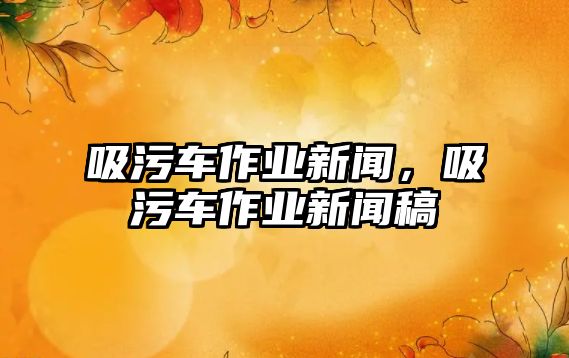 吸污车作业新闻，吸污车作业新闻稿